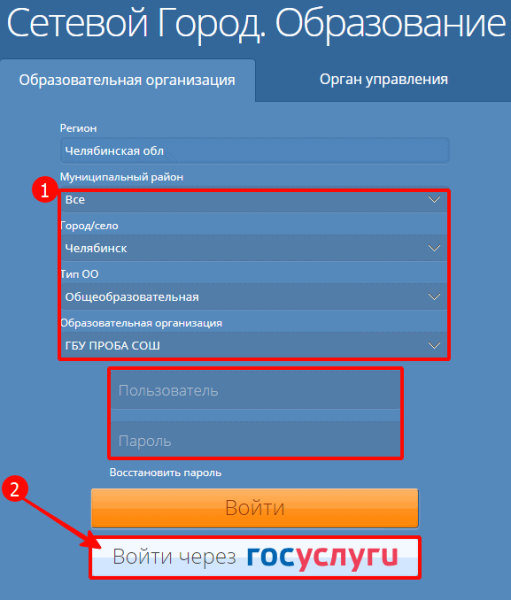 Сетевой Город. Образование

Образовательная организация

Орган управления

Регион

Челябинская обл

Муниципальный район

1

Все

Город/село

Челябинск

Тип ОО

Общеобразовательная

Образовательная организация

ГБУ ПРОБА СОШ

Пользователь

Пароль

Восстановить пароль

2

Войти

Войти через госуслуги